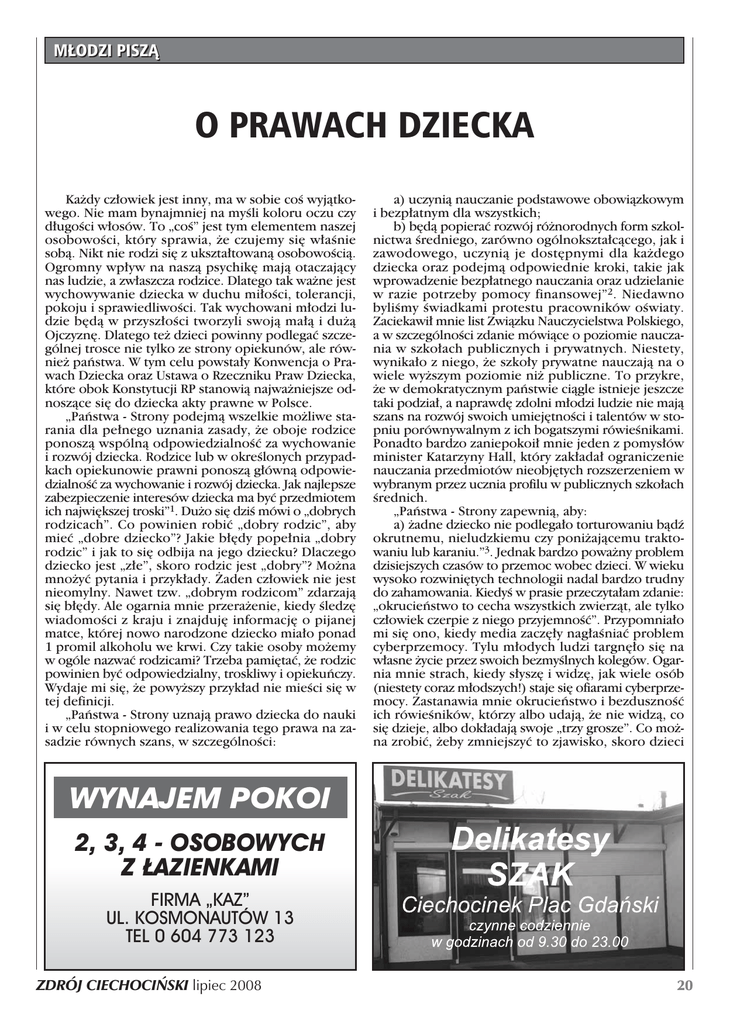 MŁODZI PISZĄ

O PRAWACH DZIECKA

Każdy człowiek jest inny, ma w sobie coś wyjątkowego. Nie mam bynajmniej na myśli koloru oczu czy długości włosów. To „coś" jest tym elementem naszej osobowości, który sprawia, że czujemy się właśnie sobą. Nikt nie rodzi się z ukształtowaną osobowością. Ogromny wpływ na naszą psychikę mają otaczający nas ludzie, a zwłaszcza rodzice. Dlatego tak ważne jest wychowywanie dziecka w duchu miłości, tolerancji, pokoju i sprawiedliwości. Tak wychowani młodzi ludzie będą w przyszłości tworzyli swoją małą i dużą Ojczyznę. Dlatego też dzieci powinny podlegać szczególnej trosce nie tylko ze strony opiekunów, ale również państwa. W tym celu powstały Konwencja o Prawach Dziecka oraz Ustawa o Rzeczniku Praw Dziecka, które obok Konstytucji RP stanowią najważniejsze odnoszące się do dziecka akty prawne w Polsce.

„Państwa - Strony podejmą wszelkie możliwe starania dla pełnego uznania zasady, że oboje rodzice ponoszą wspólną odpowiedzialność za wychowanie i rozwój dziecka. Rodzice lub w określonych przypadkach opiekunowie prawni ponoszą główną odpowiedzialność za wychowanie i rozwój dziecka. Jak najlepsze zabezpieczenie interesów dziecka ma być przedmiotem ich największej troski"$^1$. Dużo się dziś mówi o „dobrych rodzicach". Co powinien robić „dobry rodzic", aby mieć „dobre dziecko"? Jakie błędy popełnia „dobry rodzic" i jak to się odbija na jego dziecku? Dlaczego dziecko jest „złe", skoro rodzic jest „dobry"? Można mnożyć pytania i przykłady. Żaden człowiek nie jest nieomylny. Nawet tzw. „dobrym rodzicom" zdarzają się błędy. Ale ogarnia mnie przerażenie, kiedy śledzę wiadomości z kraju i znajduję informację o pijanej matce, której nowo narodzone dziecko miało ponad 1 promil alkoholu we krwi. Czy takie osoby możemy w ogóle nazwać rodzicami? Trzeba pamiętać, że rodzic powinien być odpowiedzialny, troskliwy i opiekuńczy. Wydaje mi się, że powyższy przykład nie mieści się w tej definicji.

„Państwa - Strony uznają prawo dziecka do nauki i w celu stopniowego realizowania tego prawa na zasadzie równych szans, w szczególności:

a) uczynią nauczanie podstawowe obowiązkowym i bezpłatnym dla wszystkich;

b) będą popierać rozwój różnorodnych form szkolnictwa średniego, zarówno ogólnokształcącego, jak i zawodowego, uczynią je dostępnymi dla każdego dziecka oraz podejmą odpowiednie kroki, takie jak wprowadzenie bezpłatnego nauczania oraz udzielanie w razie potrzeby pomocy finansowej"$^2$. Niedawno byliśmy świadkami protestu pracowników oświaty. Zaciekawił mnie list Związku Nauczycielstwa Polskiego, a w szczególności zdanie mówiące o poziomie nauczania w szkołach publicznych i prywatnych. Niestety, wynikało z niego, że szkoły prywatne nauczają na o wiele wyższym poziomie niż publiczne. To przykre, że w demokratycznym państwie ciągle istnieje jeszcze taki podział, a naprawdę zdolni młodzi ludzie nie mają szans na rozwój swoich umiejętności i talentów w stopniu porównywalnym z ich bogatszymi rówieśnikami. Ponadto bardzo zaniepokoił mnie jeden z pomysłów minister Katarzyny Hall, który zakładał ograniczenie nauczania przedmiotów nieobjętych rozszerzeniem w wybranym przez ucznia profilu w publicznych szkołach średnich.

„Państwa - Strony zapewnią, aby:

a) żadne dziecko nie podlegało torturowaniu bądź okrutnemu, nieludzkiemu czy poniżającemu traktowaniu lub karaniu."$^3$. Jednak bardzo poważny problem dzisiejszych czasów to przemoc wobec dzieci. W wieku wysoko rozwiniętych technologii nadal bardzo trudny do zahamowania. Kiedyś w prasie przeczytałam zdanie: „okrucieństwo to cecha wszystkich zwierząt, ale tylko człowiek czerpie z niego przyjemność". Przypomniało mi się ono, kiedy media zaczęły nagłaśniać problem cyberprzemocy. Tylu młodych ludzi targnęło się na własne życie przez swoich bezmyślnych kolegów. Ogarnia mnie strach, kiedy słyszę i widzę, jak wiele osób (niestety coraz młodszych!) staje się ofiarami cyberprzemocy. Zastanawia mnie okrucieństwo i bezduszność ich rówieśników, którzy albo udają, że nie widzą, co się dzieje, albo dokładają swoje „trzy grosze". Co można zrobić, żeby zmniejszyć to zjawisko, skoro dzieci

WYNAJEM POKOI
2, 3, 4 - OSOBOWYCH Z ŁAZIENKAMI
FIRMA „KAZ"
UL. KOSMONAUTÓW 13
TEL 0 604 773 123

DELIKATESY Szak
Delikatesy SZAK
Ciechocinek Plac Gdański
czynne codziennie
w godzinach od 9.30 do 23.00

ZDRÓJ CIECHOCIŃSKI lipiec 2008 20